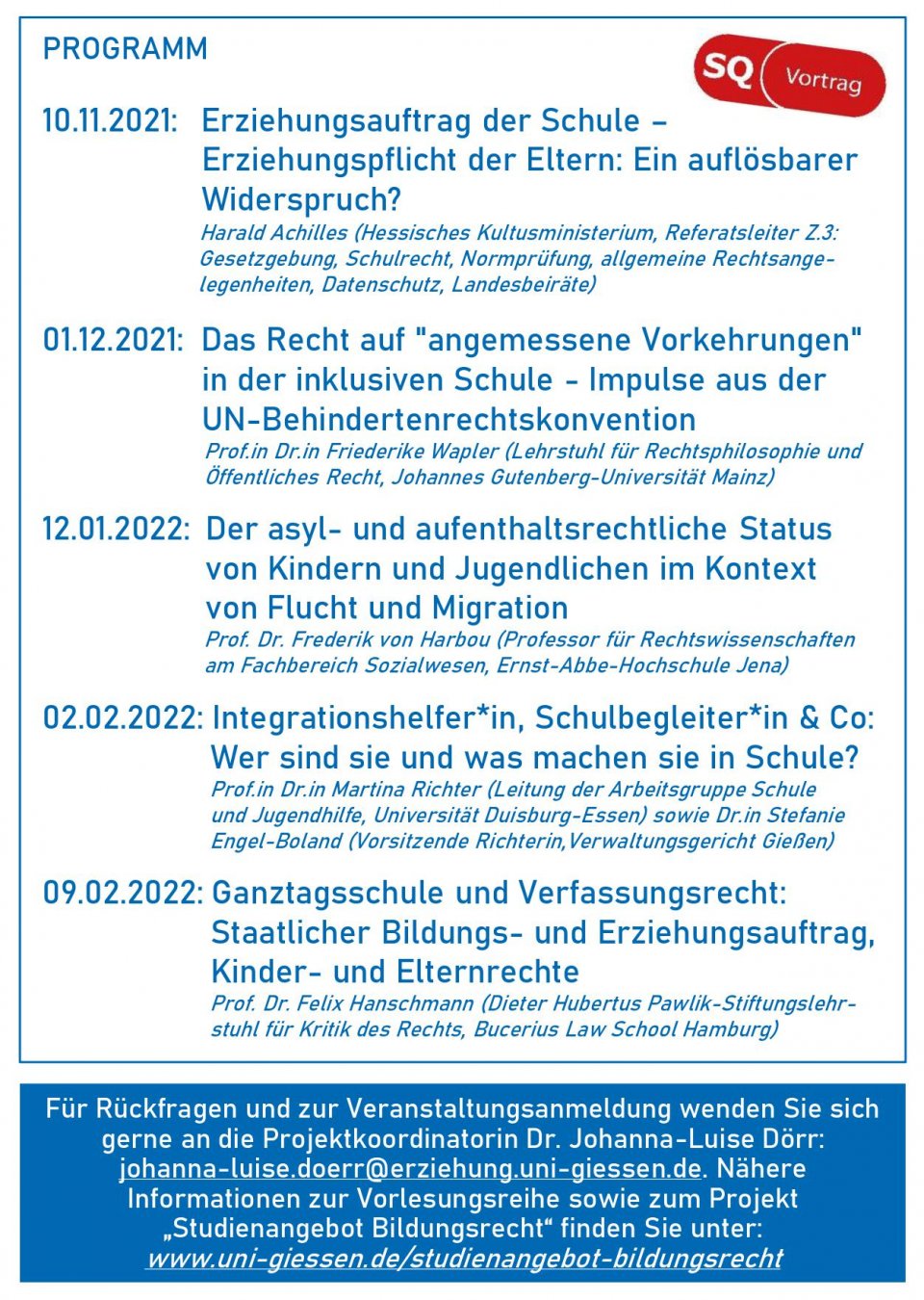 PROGRAMM

SQ Vortrag

10.11.2021: Erziehungsauftrag der Schule – Erziehungspflicht der Eltern: Ein auflösbarer Widerspruch?
Harald Achilles (Hessisches Kultusministerium, Referatsleiter Z.3: Gesetzgebung, Schulrecht, Normprüfung, allgemeine Rechtsangelegenheiten, Datenschutz, Landesbeiräte)

01.12.2021: Das Recht auf "angemessene Vorkehrungen" in der inklusiven Schule - Impulse aus der UN-Behindertenrechtskonvention
Prof.in Dr.in Friederike Wapler (Lehrstuhl für Rechtsphilosophie und Öffentliches Recht, Johannes Gutenberg-Universität Mainz)

12.01.2022: Der asyl- und aufenthaltsrechtliche Status von Kindern und Jugendlichen im Kontext von Flucht und Migration
Prof. Dr. Frederik von Harbou (Professor für Rechtswissenschaften am Fachbereich Sozialwesen, Ernst-Abbe-Hochschule Jena)

02.02.2022: Integrationshelfer*in, Schulbegleiter*in & Co: Wer sind sie und was machen sie in Schule?
Prof.in Dr.in Martina Richter (Leitung der Arbeitsgruppe Schule und Jugendhilfe, Universität Duisburg-Essen) sowie Dr.in Stefanie Engel-Boland (Vorsitzende Richterin,Verwaltungsgericht Gießen)

09.02.2022: Ganztagsschule und Verfassungsrecht: Staatlicher Bildungs- und Erziehungsauftrag, Kinder- und Elternrechte
Prof. Dr. Felix Hanschmann (Dieter Hubertus Pawlik-Stiftungslehrstuhl für Kritik des Rechts, Bucerius Law School Hamburg)

Für Rückfragen und zur Veranstaltungsanmeldung wenden Sie sich gerne an die Projektkoordinatorin Dr. Johanna-Luise Dörr: johanna-luise.doerr@erziehung.uni-giessen.de. Nähere Informationen zur Vorlesungsreihe sowie zum Projekt „Studienangebot Bildungsrecht“ finden Sie unter: www.uni-giessen.de/studienangebot-bildungsrecht